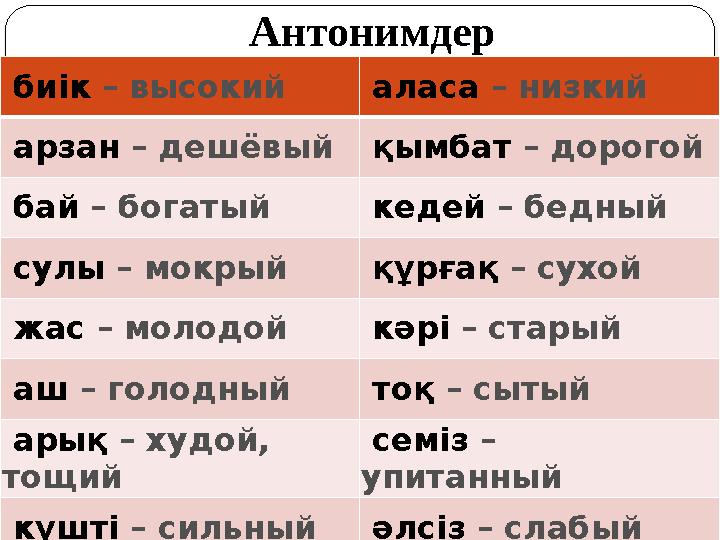 Антонимдер

| биік – высокий | аласа – низкий |
|---|---|
| арзан – дешёвый | қымбат – дорогой |
| бай – богатый | кедей – бедный |
| сулы – мокрый | құрғақ – сухой |
| жас – молодой | кәрі – старый |
| аш – голодный | тоқ – сытый |
| арық – худой, тощий | семіз – упитанный |
| күшті – сильный | әлсіз – слабый |